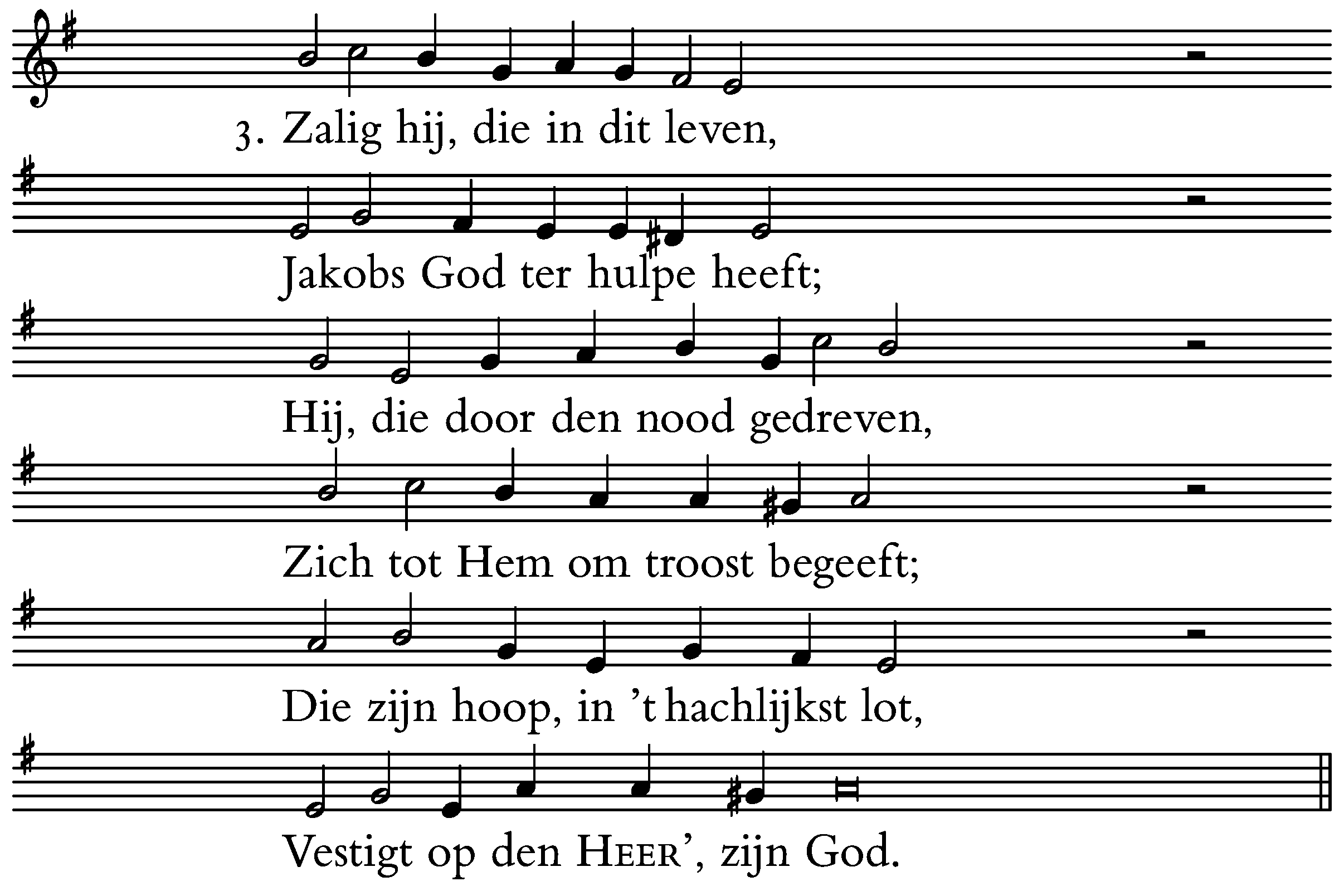 3. Zalig hij, die in dit leven,

Jakobs God ter hulpe heeft;

Hij, die door den nood gedreven,

Zich tot Hem om troost begeeft;

Die zijn hoop, in 't hachlijkst lot,

Vestigt op den HEER', zijn God.